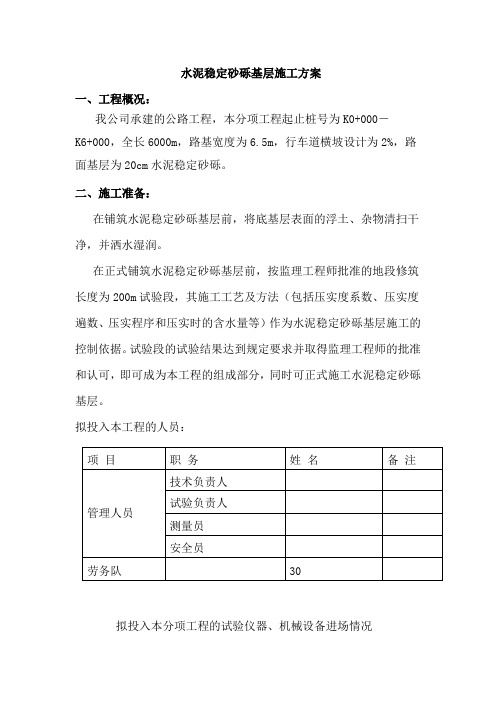 水泥稳定砂砾基层施工方案

一、工程概况：

我公司承建的公路工程，本分项工程起止桩号为K0+000－K6+000，全长6000m，路基宽度为6.5m，行车道横坡设计为2%，路面基层为20cm水泥稳定砂砾。

二、施工准备：

在铺筑水泥稳定砂砾基层前，将底基层表面的浮土、杂物清扫干净，并洒水湿润。

在正式铺筑水泥稳定砂砾基层前，按监理工程师批准的地段修筑长度为200m试验段，其施工工艺及方法（包括压实度系数、压实度遍数、压实程序和压实时的含水量等）作为水泥稳定砂砾基层施工的控制依据。试验段的试验结果达到规定要求并取得监理工程师的批准和认可，即可成为本工程的组成部分，同时可正式施工水泥稳定砂砾基层。

拟投入本工程的人员：

| 项 目 | 职 务 | 姓 名 | 备 注 |
|---|---|---|---|
| 管理人员 | 技术负责人 | | |
| | 试验负责人 | | |
| | 测量员 | | |
| | 安全员 | | |
| 劳务队 | | 30 | |

拟投入本分项工程的试验仪器、机械设备进场情况